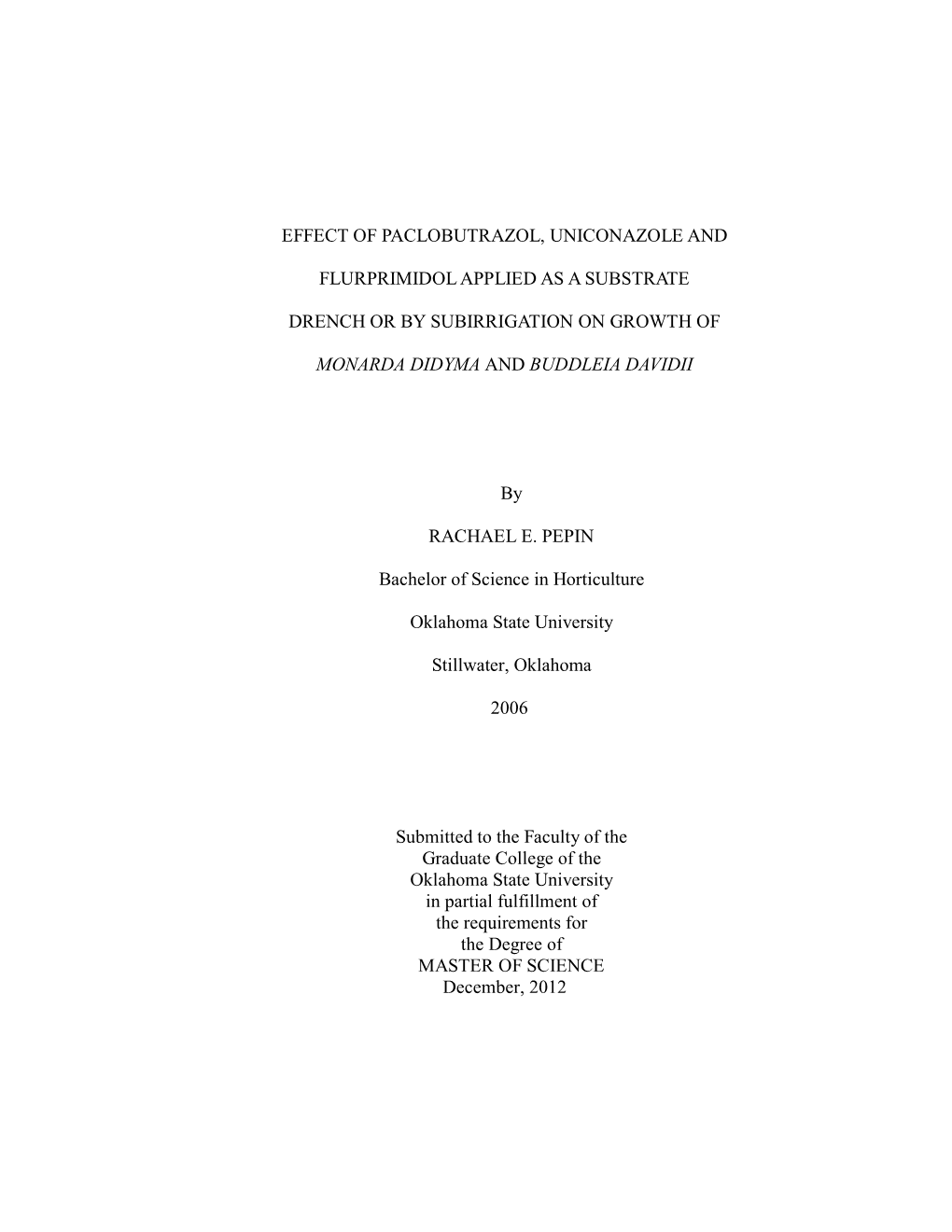 EFFECT OF PACLOBUTRAZOL, UNICONAZOLE AND

FLURPRIMIDOL APPLIED AS A SUBSTRATE

DRENCH OR BY SUBIRRIGATION ON GROWTH OF

MONARDA DIDYMA AND BUDDLEIA DAVIDII

By

RACHAEL E. PEPIN

Bachelor of Science in Horticulture

Oklahoma State University

Stillwater, Oklahoma

2006

Submitted to the Faculty of the Graduate College of the Oklahoma State University in partial fulfillment of the requirements for the Degree of MASTER OF SCIENCE December, 2012